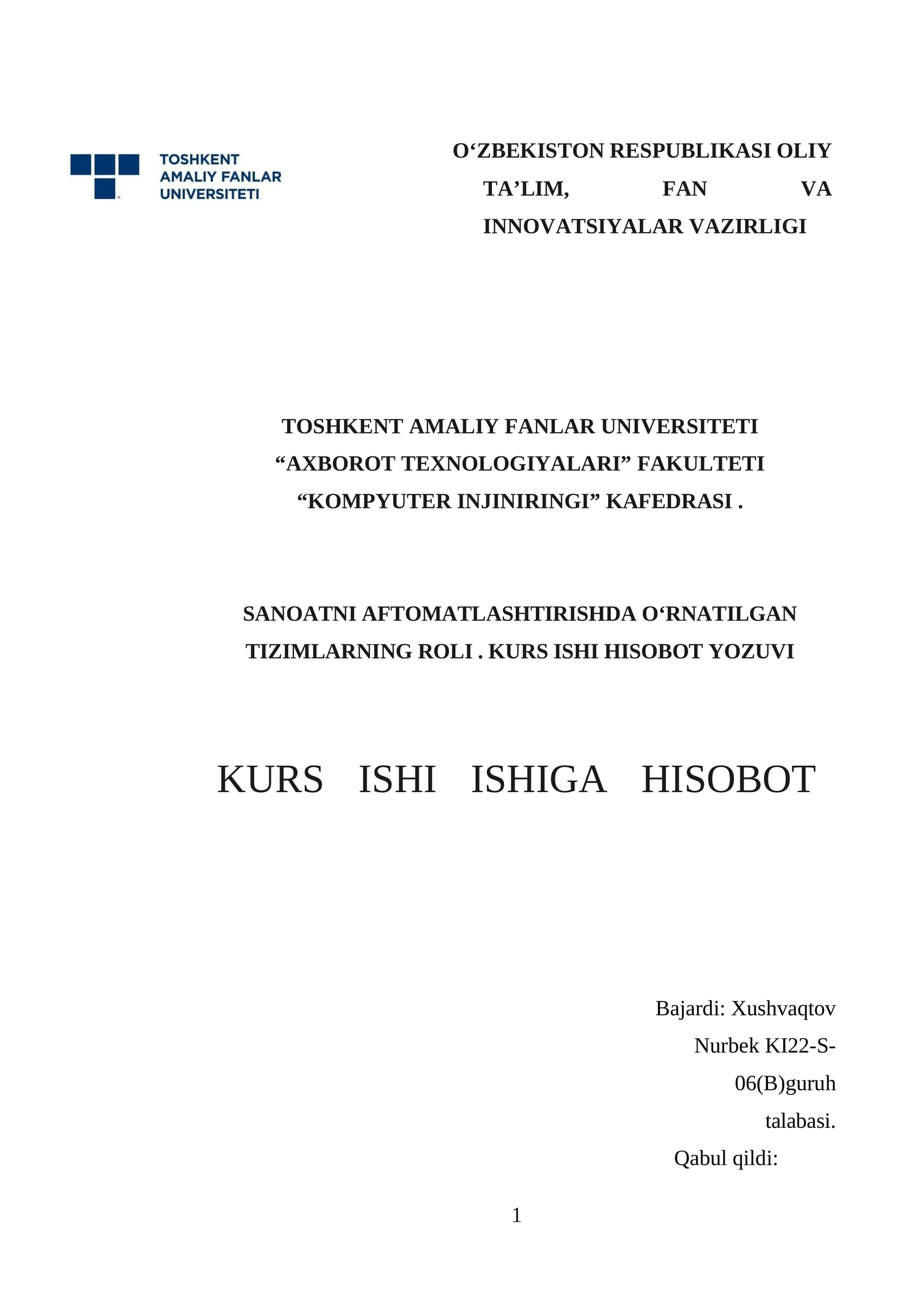 TOSHKENT
AMALIY FANLAR
UNIVERSITETI

O‘ZBEKISTON RESPUBLIKASI OLIY TA’LIM, FAN VA INNOVATSIYALAR VAZIRLIGI

TOSHKENT AMALIY FANLAR UNIVERSITETI
“AXBOROT TEXNOLOGIYALARI” FAKULTETI
“KOMPYUTER INJINIRINGI” KAFEDRASI .

SANOATNI AFTOMATLASHTIRISHDA O‘RNATILGAN TIZIMLARNING ROLI . KURS ISHI HISOBOT YOZUVI

KURS ISHI ISHIGA HISOBOT

Bajardi: Xushvaqtov Nurbek KI22-S-06(B)guruh talabasi.
Qabul qildi:

1